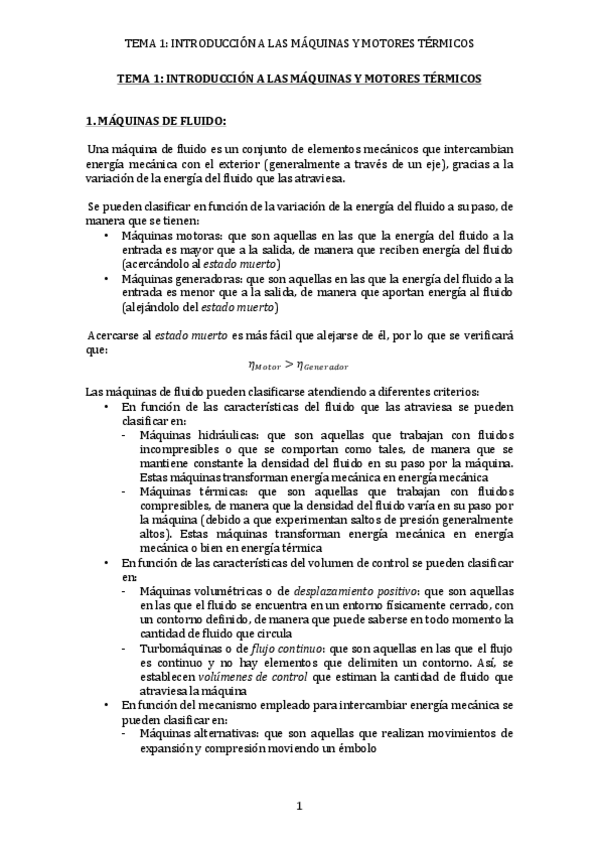 TEMA 1: INTRODUCCIÓN A LAS MÁQUINAS Y MOTORES TÉRMICOS

TEMA 1: INTRODUCCIÓN A LAS MÁQUINAS Y MOTORES TÉRMICOS

1. MÁQUINAS DE FLUIDO:

Una máquina de fluido es un conjunto de elementos mecánicos que intercambian energía mecánica con el exterior (generalmente a través de un eje), gracias a la variación de la energía del fluido que las atraviesa.

Se pueden clasificar en función de la variación de la energía del fluido a su paso, de manera que se tienen:
• Máquinas motoras: que son aquellas en las que la energía del fluido a la entrada es mayor que a la salida, de manera que reciben energía del fluido (acercándolo al estado muerto)
• Máquinas generadoras: que son aquellas en las que la energía del fluido a la entrada es menor que a la salida, de manera que aportan energía al fluido (alejándolo del estado muerto)

Acercarse al estado muerto es más fácil que alejarse de él, por lo que se verificará que:
$\eta_{Motor} > \eta_{Generador}$

Las máquinas de fluido pueden clasificarse atendiendo a diferentes criterios:
• En función de las características del fluido que las atraviesa se pueden clasificar en:
- Máquinas hidráulicas: que son aquellas que trabajan con fluidos incompresibles o que se comportan como tales, de manera que se mantiene constante la densidad del fluido en su paso por la máquina. Estas máquinas transforman energía mecánica en energía mecánica
- Máquinas térmicas: que son aquellas que trabajan con fluidos compresibles, de manera que la densidad del fluido varía en su paso por la máquina (debido a que experimentan saltos de presión generalmente altos). Estas máquinas transforman energía mecánica en energía mecánica o bien en energía térmica
• En función de las características del volumen de control se pueden clasificar en:
- Máquinas volumétricas o de desplazamiento positivo: que son aquellas en las que el fluido se encuentra en un entorno físicamente cerrado, con un contorno definido, de manera que puede saberse en todo momento la cantidad de fluido que circula
- Turbomáquinas o de flujo continuo: que son aquellas en las que el flujo es continuo y no hay elementos que delimiten un contorno. Así, se establecen volúmenes de control que estiman la cantidad de fluido que atraviesa la máquina
• En función del mecanismo empleado para intercambiar energía mecánica se pueden clasificar en:
- Máquinas alternativas: que son aquellas que realizan movimientos de expansión y compresión moviendo un émbolo

1